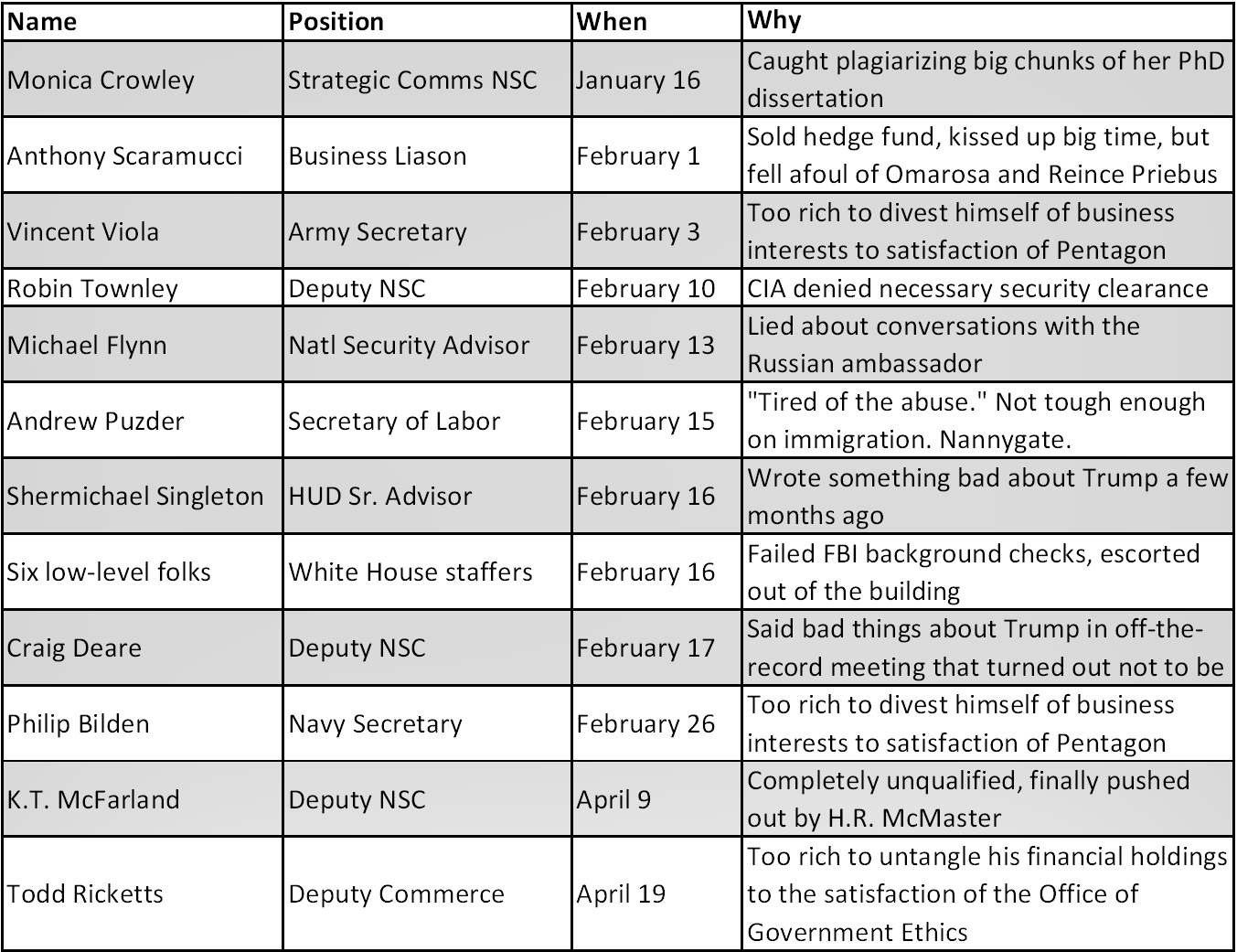 | Name | Position | When | Why |
|---|---|---|---|
| Monica Crowley | Strategic Comms NSC | January 16 | Caught plagiarizing big chunks of her PhD dissertation |
| Anthony Scaramucci | Business Liason | February 1 | Sold hedge fund, kissed up big time, but fell afoul of Omarosa and Reince Priebus |
| Vincent Viola | Army Secretary | February 3 | Too rich to divest himself of business interests to satisfaction of Pentagon |
| Robin Townley | Deputy NSC | February 10 | CIA denied necessary security clearance |
| Michael Flynn | Natl Security Advisor | February 13 | Lied about conversations with the Russian ambassador |
| Andrew Puzder | Secretary of Labor | February 15 | "Tired of the abuse." Not tough enough on immigration. Nannygate. |
| Shermichael Singleton | HUD Sr. Advisor | February 16 | Wrote something bad about Trump a few months ago |
| Six low-level folks | White House staffers | February 16 | Failed FBI background checks, escorted out of the building |
| Craig Deare | Deputy NSC | February 17 | Said bad things about Trump in off-the-record meeting that turned out not to be |
| Philip Bilden | Navy Secretary | February 26 | Too rich to divest himself of business interests to satisfaction of Pentagon |
| K.T. McFarland | Deputy NSC | April 9 | Completely unqualified, finally pushed out by H.R. McMaster |
| Todd Ricketts | Deputy Commerce | April 19 | Too rich to untangle his financial holdings to the satisfaction of the Office of Government Ethics |